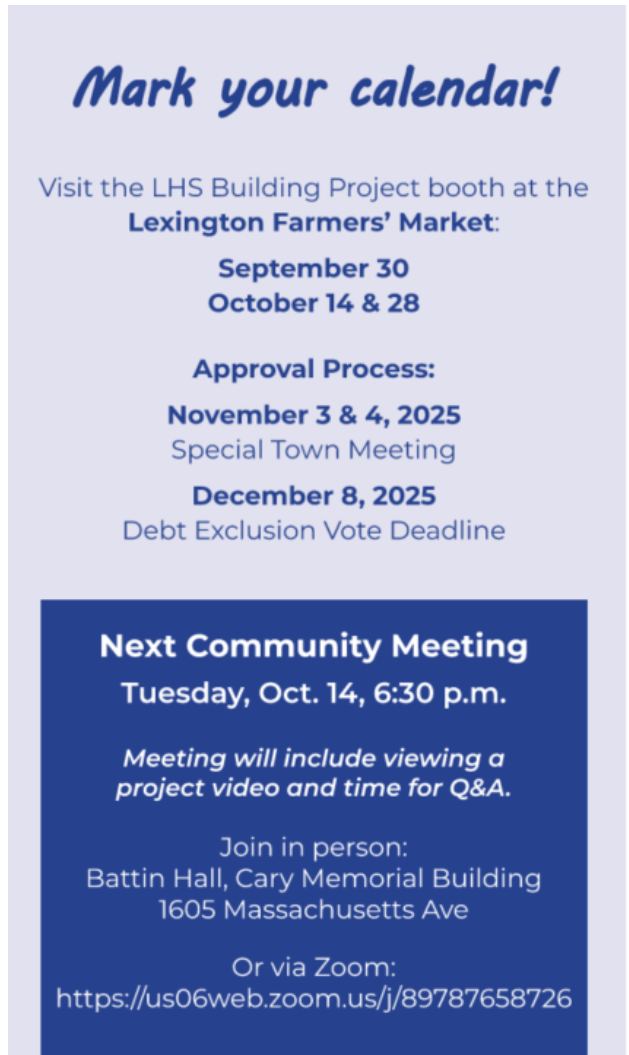 Mark your calendar!

Visit the LHS Building Project booth at the Lexington Farmers' Market:

September 30
October 14 & 28

Approval Process:

November 3 & 4, 2025
Special Town Meeting

December 8, 2025
Debt Exclusion Vote Deadline

Next Community Meeting
Tuesday, Oct. 14, 6:30 p.m.

Meeting will include viewing a project video and time for Q&A.

Join in person:
Battin Hall, Cary Memorial Building
1605 Massachusetts Ave

Or via Zoom:
https://us06web.zoom.us/j/89787658726